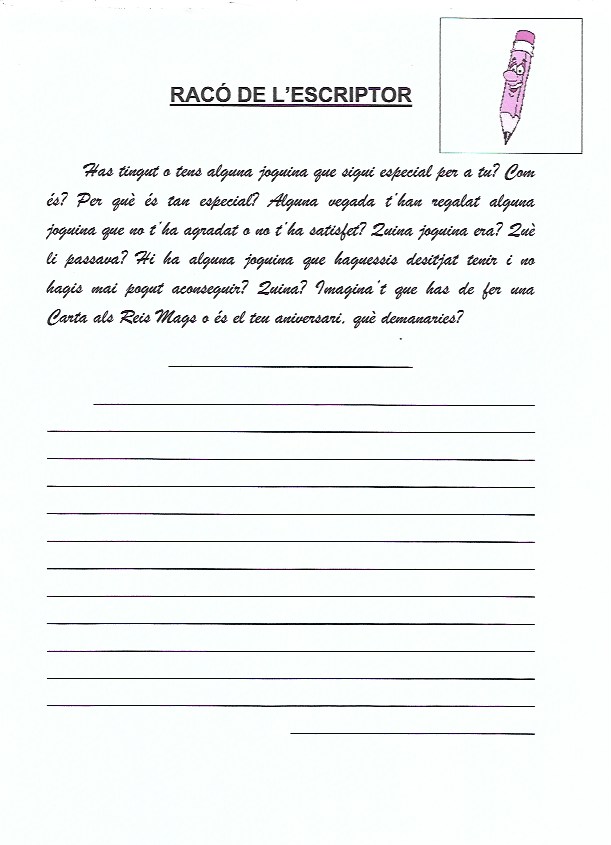 RACÓ DE L'ESCRIPTOR

Has tingut o tens alguna joguina que sigui especial per a tu? Com és? Per què és tan especial? Alguna vegada t'han regalat alguna joguina que no t'ha agradat o no t'ha satisfet? Quina joguina era? Què li passava? Hi ha alguna joguina que haguessis desitjat tenir i no hagis mai pogut aconseguir? Quina? Imagina't que has de fer una Carta als Reis Mags o és el teu aniversari, què demanaries?

____

____
____
____
____
____
____
____
____
____
____
____
____
____